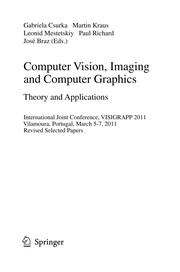 Gabriela Csurka Martin Kraus
Leonid Mestetskiy Paul Richard
José Braz (Eds.)

Computer Vision, Imaging and Computer Graphics

Theory and Applications

International Joint Conference, VISIGRAPP 2011
Vilamoura, Portugal, March 5-7, 2011
Revised Selected Papers

Springer